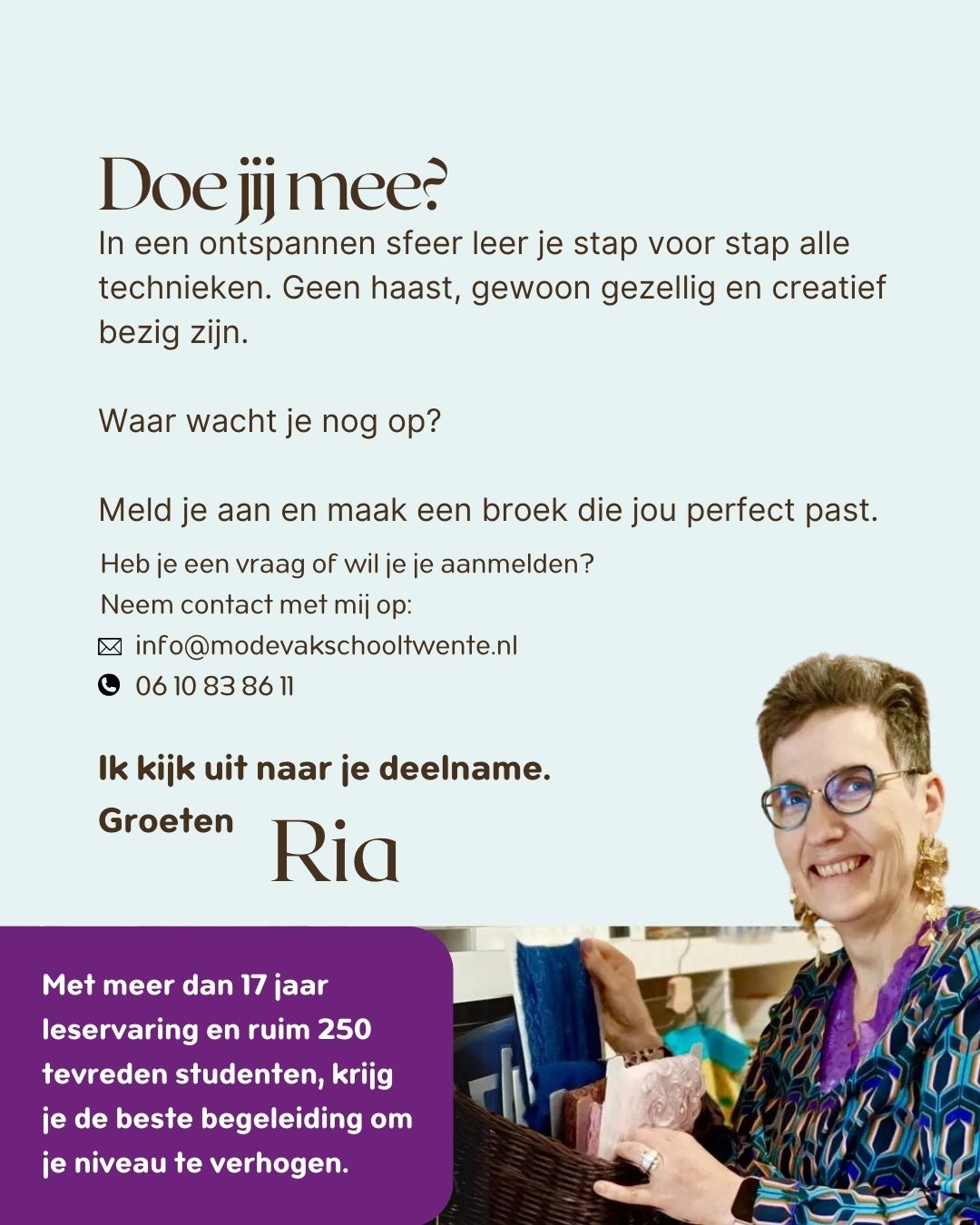 Doe jij mee?
In een ontspannen sfeer leer je stap voor stap alle technieken. Geen haast, gewoon gezellig en creatief bezig zijn.

Waar wacht je nog op?

Meld je aan en maak een broek die jou perfect past.

Heb je een vraag of wil je je aanmelden?
Neem contact met mij op:
info@modevakschooltwente.nl
06 10 83 86 11

Ik kijk uit naar je deelname.
Groeten Ria

Met meer dan 17 jaar leservaring en ruim 250 tevreden studenten, krijg je de beste begeleiding om je niveau te verhogen.